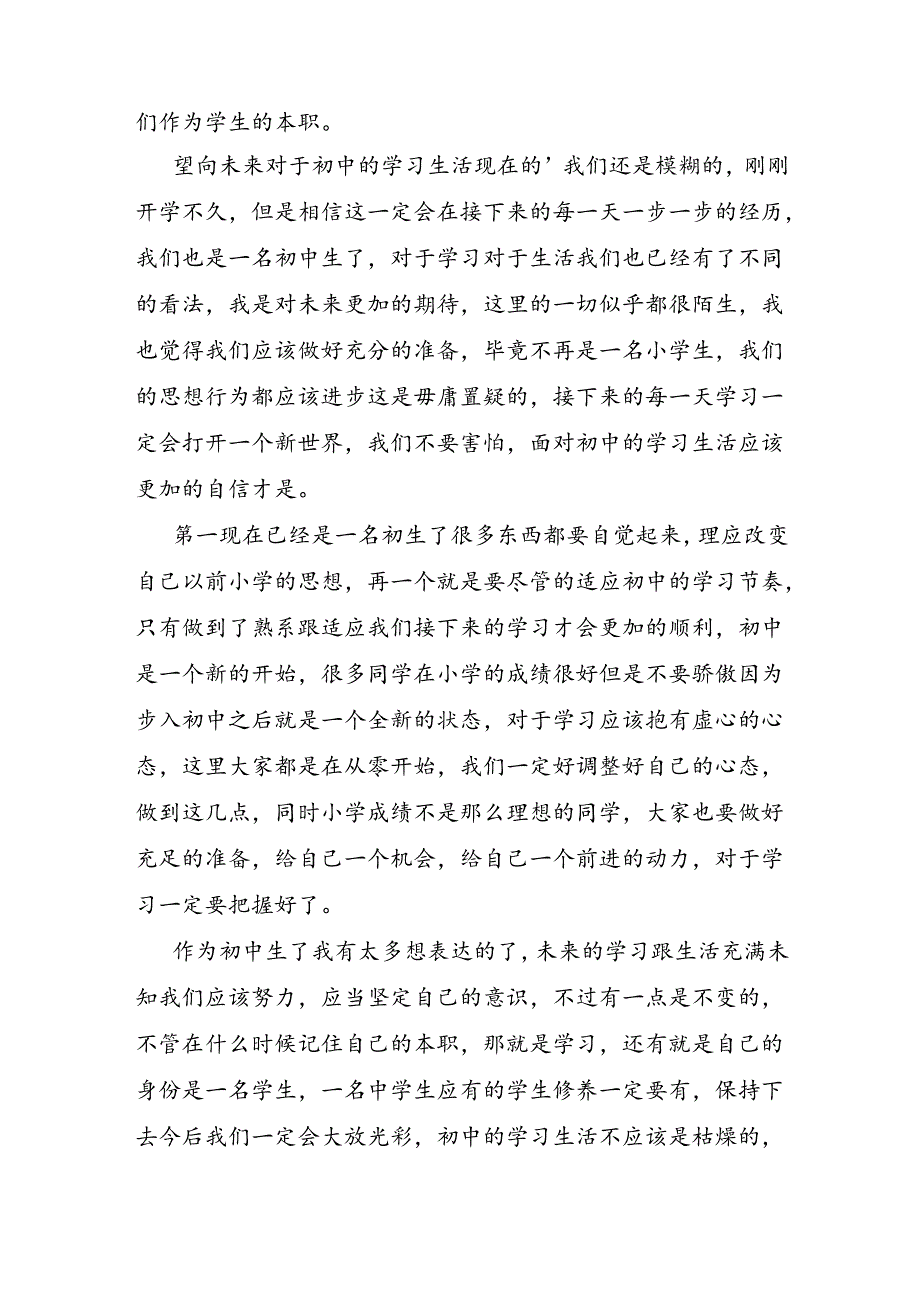 们作为学生的本职。

望向未来对于初中的学习生活现在的’我们还是模糊的，刚刚开学不久，但是相信这一定会在接下来的每一天一步一步的经历，我们也是一名初中生了，对于学习对于生活我们也已经有了不同的看法，我是对未来更加的期待，这里的一切似乎都很陌生，我也觉得我们应该做好充分的准备，毕竟不再是一名小学生，我们的思想行为都应该进步这是毋庸置疑的，接下来的每一天学习一定会打开一个新世界，我们不要害怕，面对初中的学习生活应该更加的自信才是。

第一现在已经是一名初生了很多东西都要自觉起来，理应改变自己以前小学的思想，再一个就是要尽管的适应初中的学习节奏，只有做到了熟系跟适应我们接下来的学习才会更加的顺利，初中是一个新的开始，很多同学在小学的成绩很好但是不要骄傲因为步入初中之后就是一个全新的状态，对于学习应该抱有虚心的心态，这里大家都是在从零开始，我们一定好调整好自己的心态，做到这几点，同时小学成绩不是那么理想的同学，大家也要做好充足的准备，给自己一个机会，给自己一个前进的动力，对于学习一定要把握好了。

作为初中生了我有太多想表达的了，未来的学习跟生活充满未知我们应该努力，应当坚定自己的意识，不过有一点是不变的，不管在什么时候记住自己的本职，那就是学习，还有就是自己的身份是一名学生，一名中学生应有的学生修养一定要有，保持下去今后我们一定会大放光彩，初中的学习生活不应该是枯燥的，